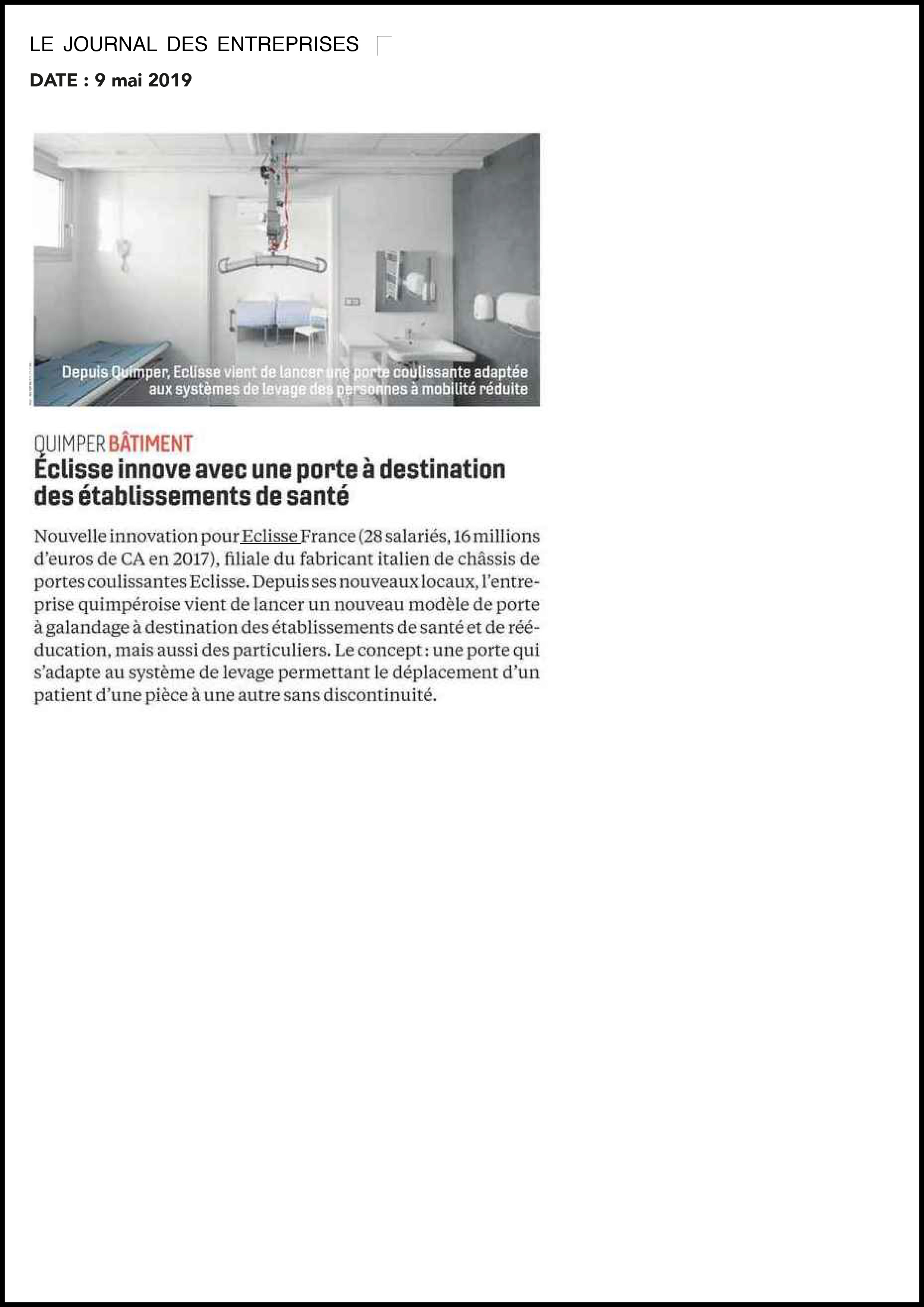 LE JOURNAL DES ENTREPRISES

DATE : 9 mai 2019

Depuis Quimper, Eclisse vient de lancer une porte coulissante adaptée aux systèmes de levage des personnes à mobilité réduite

QUIMPER BÂTIMENT

Éclisse innove avec une porte à destination des établissements de santé

Nouvelle innovation pour Eclisse France (28 salariés, 16 millions d'euros de CA en 2017), filiale du fabricant italien de châssis de portes coulissantes Eclisse. Depuis ses nouveaux locaux, l'entreprise quimpéroise vient de lancer un nouveau modèle de porte à galandage à destination des établissements de santé et de rééducation, mais aussi des particuliers. Le concept : une porte qui s'adapte au système de levage permettant le déplacement d'un patient d'une pièce à une autre sans discontinuité.